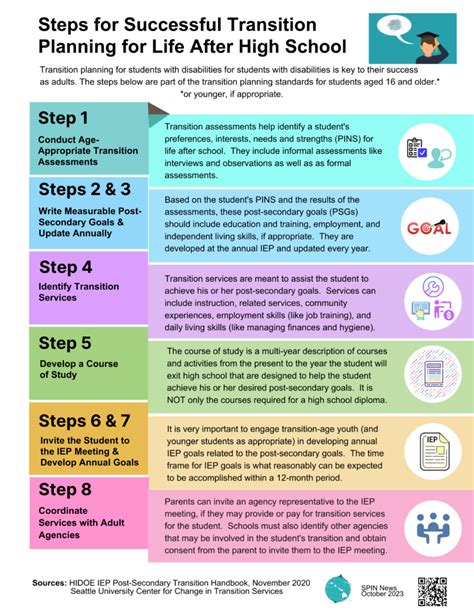 Steps for Successful Transition Planning for Life After High School

Transition planning for students with disabilities for students with disabilities is key to their success as adults. The steps below are part of the transition planning standards for students aged 16 and older.*
*or younger, if appropriate.

Step 1
Conduct Age-Appropriate Transition Assessments

Transition assessments help identify a student's preferences, interests, needs and strengths (PINS) for life after school. They include informal assessments like interviews and observations as well as as formal assessments.

Steps 2 & 3
Write Measurable Post-Secondary Goals & Update Annually

Based on the student's PINS and the results of the assessments, these post-secondary goals (PSGs) should include education and training, employment, and independent living skills, if appropriate. They are developed at the annual IEP and updated every year.

GOAL

Step 4
Identify Transition Services

Transition services are meant to assist the student to achieve his or her post-secondary goals. Services can include instruction, related services, community experiences, employment skills (like job training), and daily living skills (like managing finances and hygiene).

Step 5
Develop a Course of Study

The course of study is a multi-year description of courses and activities from the present to the year the student will exit high school that are designed to help the student achieve his or her desired post-secondary goals. It is NOT only the courses required for a high school diploma.

Steps 6 & 7
Invite the Student to the IEP Meeting & Develop Annual Goals

It is very important to engage transition-age youth (and younger students as appropriate) in developing annual IEP goals related to the post-secondary goals. The time frame for IEP goals is what reasonably can be expected to be accomplished within a 12-month period.

IEP

Step 8
Coordinate Services with Adult Agencies

Parents can invite an agency representative to the IEP meeting, if they may provide or pay for transition services for the student. Schools must also identify other agencies that may be involved in the student's transition and obtain consent from the parent to invite them to the IEP meeting.

Sources: HIDOE IEP Post-Secondary Transition Handbook, November 2020
Seattle University Center for Change in Transition Services

SPIN News
October 2023